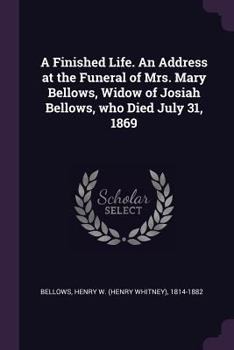 A Finished Life. An Address at the Funeral of Mrs. Mary Bellows, Widow of Josiah Bellows, who Died July 31, 1869

Scholar SELECT

BELLOWS, HENRY W. (HENRY WHITNEY), 1814-1882